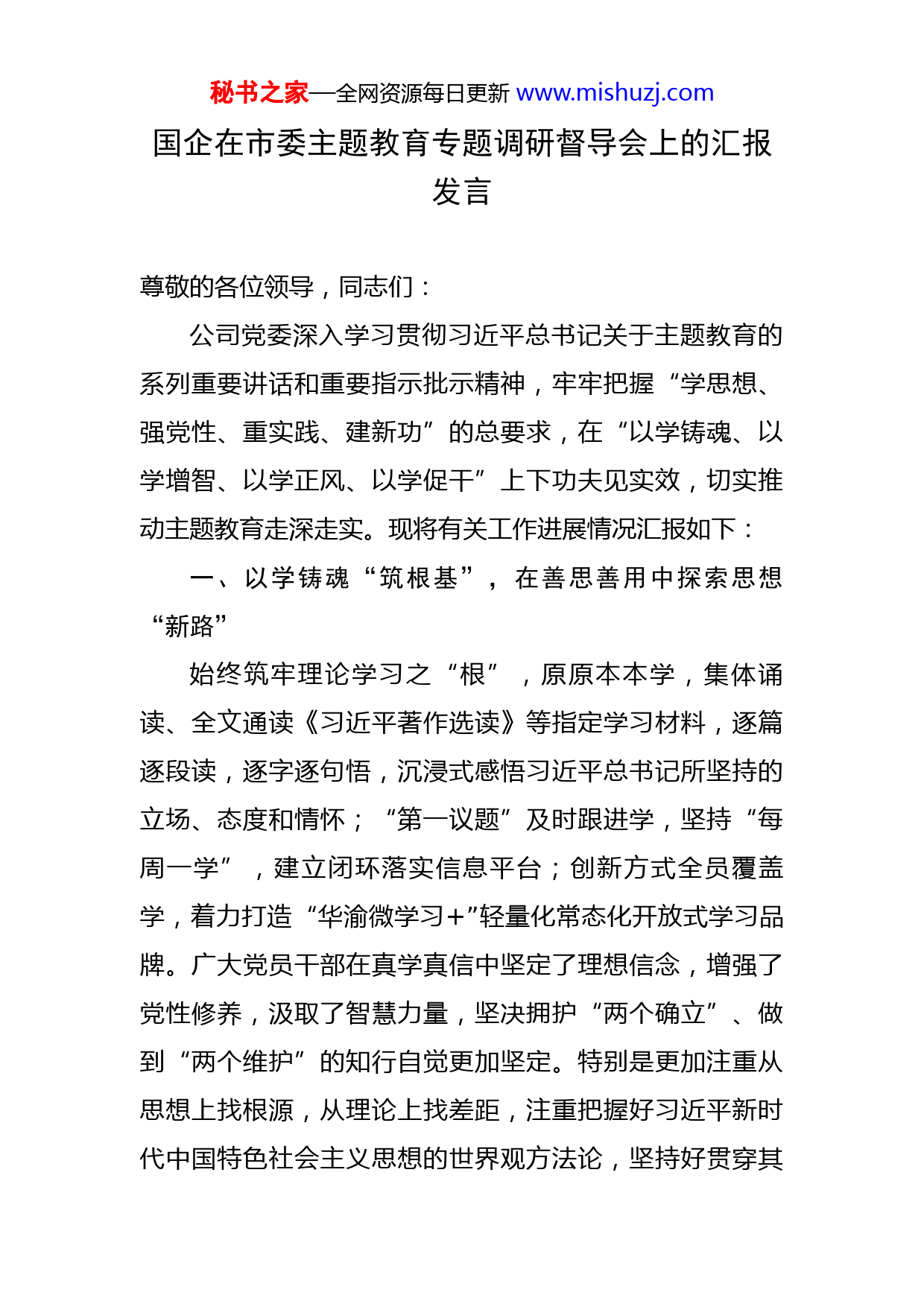 秘书之家—全网资源每日更新 www.mishuzj.com

国企在市委主题教育专题调研督导会上的汇报发言

尊敬的各位领导，同志们：

公司党委深入学习贯彻习近平总书记关于主题教育的系列重要讲话和重要指示批示精神，牢牢把握“学思想、强党性、重实践、建新功”的总要求，在“以学铸魂、以学增智、以学正风、以学促干”上下功夫见实效，切实推动主题教育走深走实。现将有关工作进展情况汇报如下：

一、以学铸魂“筑根基”，在善思善用中探索思想“新路”

始终筑牢理论学习之“根”，原原本本学，集体诵读、全文通读《习近平著作选读》等指定学习材料，逐篇逐段读，逐字逐句悟，沉浸式感悟习近平总书记所坚持的立场、态度和情怀；“第一议题”及时跟进学，坚持“每周一学”，建立闭环落实信息平台；创新方式全员覆盖学，着力打造“华渝微学习+”轻量化常态化开放式学习品牌。广大党员干部在真学真信中坚定了理想信念，增强了党性修养，汲取了智慧力量，坚决拥护“两个确立”、做到“两个维护”的知行自觉更加坚定。特别是更加注重从思想上找根源，从理论上找差距，注重把握好习近平新时代中国特色社会主义思想的世界观方法论，坚持好贯穿其